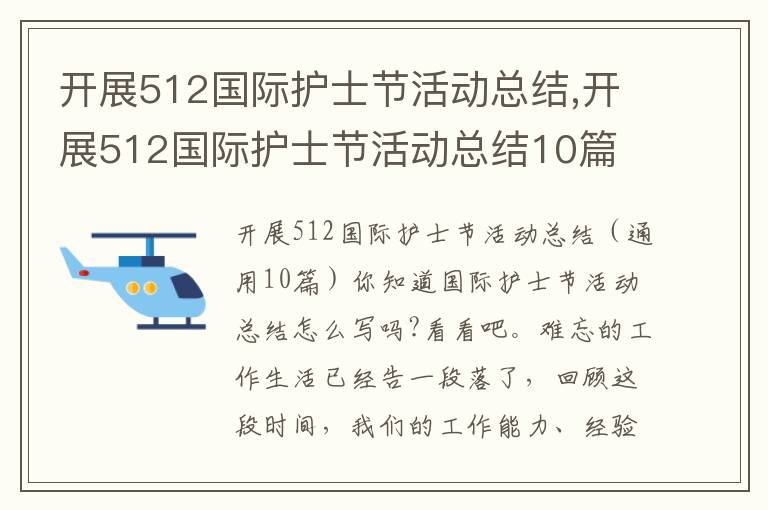 开展512国际护士节活动总结,开展512国际护士节活动总结10篇

开展512国际护士节活动总结（通用10篇）你知道国际护士节活动总结怎么写吗?看看吧。难忘的工作生活已经告一段落了，回顾这段时间，我们的工作能力、经验